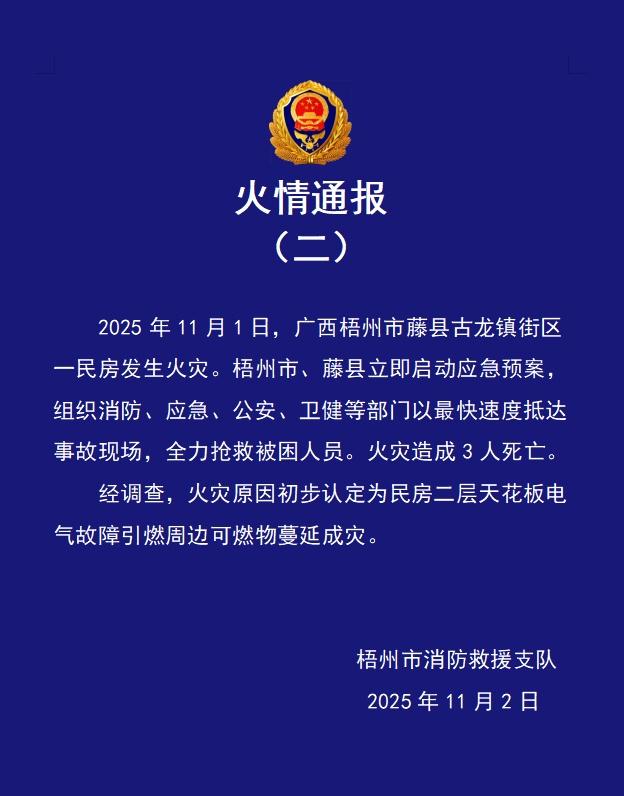 火情通报
（二）

2025 年 11 月 1 日，广西梧州市藤县古龙镇街区一民房发生火灾。梧州市、藤县立即启动应急预案，组织消防、应急、公安、卫健等部门以最快速度抵达事故现场，全力抢救被困人员。火灾造成 3 人死亡。

经调查，火灾原因初步认定为民房二层天花板电气故障引燃周边可燃物蔓延成灾。

梧州市消防救援支队
2025 年 11 月 2 日